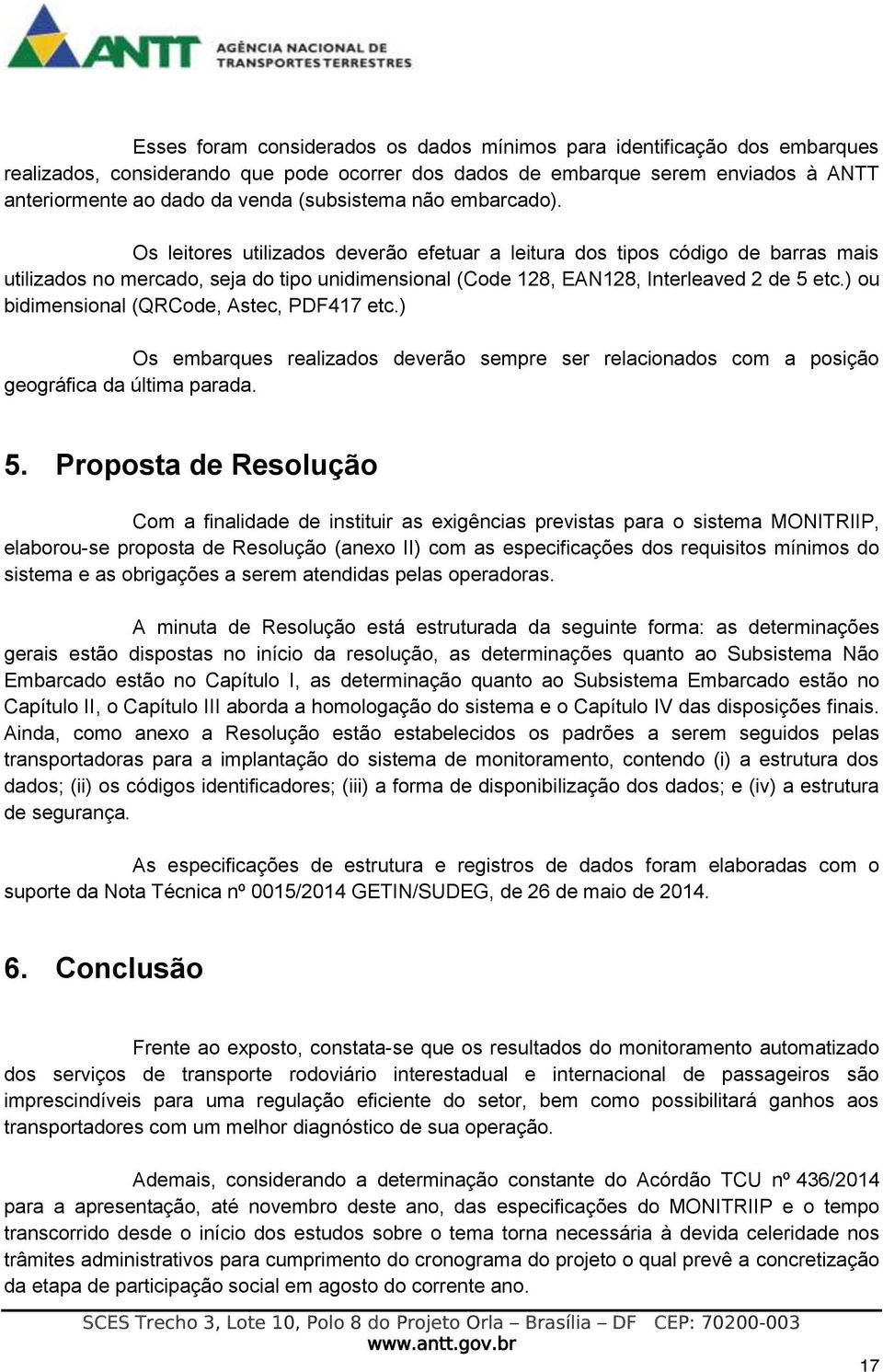 ANTT AGÊNCIA NACIONAL DE TRANSPORTES TERRESTRES

Esses foram considerados os dados mínimos para identificação dos embarques realizados, considerando que pode ocorrer dos dados de embarque serem enviados à ANTT anteriormente ao dado da venda (subsistema não embarcado).

Os leitores utilizados deverão efetuar a leitura dos tipos código de barras mais utilizados no mercado, seja do tipo unidimensional (Code 128, EAN128, Interleaved 2 de 5 etc.) ou bidimensional (QRCode, Astec, PDF417 etc.)

Os embarques realizados deverão sempre ser relacionados com a posição geográfica da última parada.

5. Proposta de Resolução

Com a finalidade de instituir as exigências previstas para o sistema MONITRIIP, elaborou-se proposta de Resolução (anexo II) com as especificações dos requisitos mínimos do sistema e as obrigações a serem atendidas pelas operadoras.

A minuta de Resolução está estruturada da seguinte forma: as determinações gerais estão dispostas no início da resolução, as determinações quanto ao Subsistema Não Embarcado estão no Capítulo I, as determinação quanto ao Subsistema Embarcado estão no Capítulo II, o Capítulo III aborda a homologação do sistema e o Capítulo IV das disposições finais. Ainda, como anexo a Resolução estão estabelecidos os padrões a serem seguidos pelas transportadoras para a implantação do sistema de monitoramento, contendo (i) a estrutura dos dados; (ii) os códigos identificadores; (iii) a forma de disponibilização dos dados; e (iv) a estrutura de segurança.

As especificações de estrutura e registros de dados foram elaboradas com o suporte da Nota Técnica nº 0015/2014 GETIN/SUDEG, de 26 de maio de 2014.

6. Conclusão

Frente ao exposto, constata-se que os resultados do monitoramento automatizado dos serviços de transporte rodoviário interestadual e internacional de passageiros são imprescindíveis para uma regulação eficiente do setor, bem como possibilitará ganhos aos transportadores com um melhor diagnóstico de sua operação.

Ademais, considerando a determinação constante do Acórdão TCU nº 436/2014 para a apresentação, até novembro deste ano, das especificações do MONITRIIP e o tempo transcorrido desde o início dos estudos sobre o tema torna necessária à devida celeridade nos trâmites administrativos para cumprimento do cronograma do projeto o qual prevê a concretização da etapa de participação social em agosto do corrente ano.

SCES Trecho 3, Lote 10, Polo 8 do Projeto Orla – Brasília – DF CEP: 70200-003
www.antt.gov.br

17